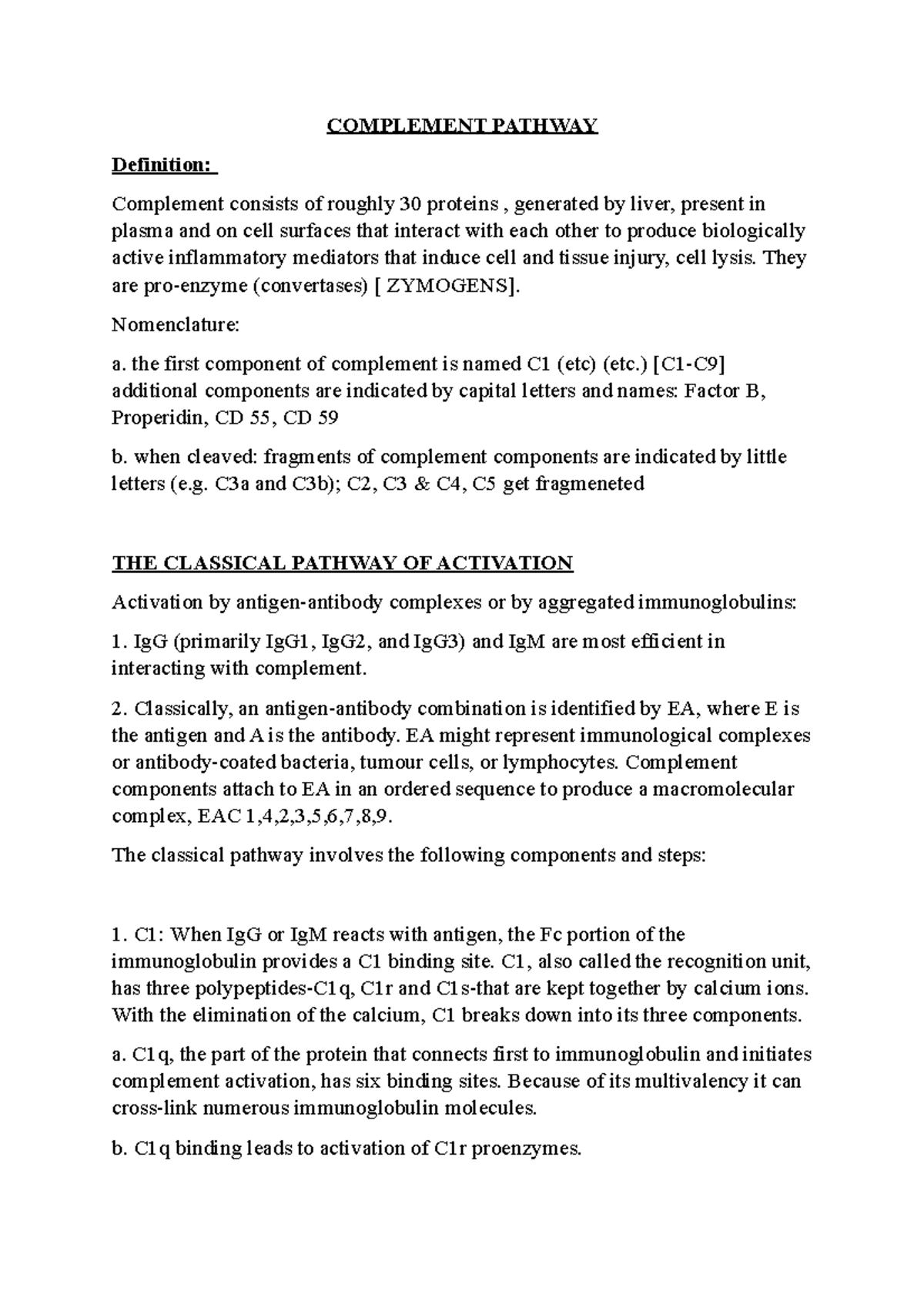 COMPLEMENT PATHWAY

Definition:

Complement consists of roughly 30 proteins , generated by liver, present in plasma and on cell surfaces that interact with each other to produce biologically active inflammatory mediators that induce cell and tissue injury, cell lysis. They are pro-enzyme (convertases) [ ZYMOGENS].

Nomenclature:

a. the first component of complement is named C1 (etc) (etc.) [C1-C9] additional components are indicated by capital letters and names: Factor B, Properidin, CD 55, CD 59

b. when cleaved: fragments of complement components are indicated by little letters (e.g. C3a and C3b); C2, C3 & C4, C5 get fragmeneted

THE CLASSICAL PATHWAY OF ACTIVATION

Activation by antigen-antibody complexes or by aggregated immunoglobulins:

1. IgG (primarily IgG1, IgG2, and IgG3) and IgM are most efficient in interacting with complement.

2. Classically, an antigen-antibody combination is identified by EA, where E is the antigen and A is the antibody. EA might represent immunological complexes or antibody-coated bacteria, tumour cells, or lymphocytes. Complement components attach to EA in an ordered sequence to produce a macromolecular complex, EAC 1,4,2,3,5,6,7,8,9.

The classical pathway involves the following components and steps:

1. C1: When IgG or IgM reacts with antigen, the Fc portion of the immunoglobulin provides a C1 binding site. C1, also called the recognition unit, has three polypeptides-C1q, C1r and C1s-that are kept together by calcium ions. With the elimination of the calcium, C1 breaks down into its three components.

a. C1q, the part of the protein that connects first to immunoglobulin and initiates complement activation, has six binding sites. Because of its multivalency it can cross-link numerous immunoglobulin molecules.

b. C1q binding leads to activation of C1r proenzymes.